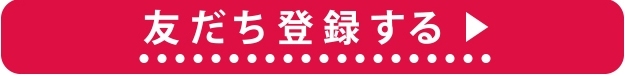 友だち登録する ▶